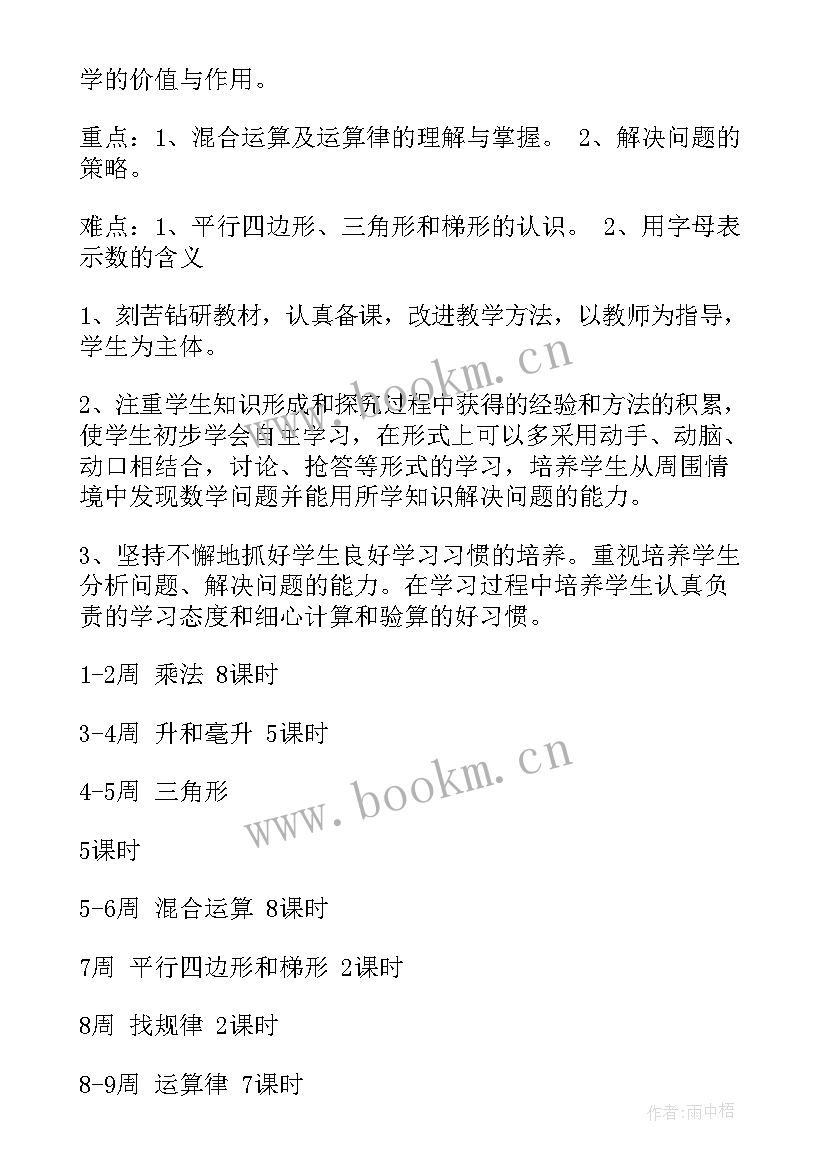 学的价值与作用。

重点：1、混合运算及运算律的理解与掌握。 2、解决问题的策略。

难点：1、平行四边形、三角形和梯形的认识。 2、用字母表示数的含义

1、刻苦钻研教材，认真备课，改进教学方法，以教师为指导，学生为主体。

2、注重学生知识形成和探究过程中获得的经验和方法的积累，使学生初步学会自主学习，在形式上可以多采用动手、动脑、动口相结合，讨论、抢答等形式的学习，培养学生从周围情境中发现数学问题并能用所学知识解决问题的能力。

3、坚持不懈地抓好学生良好学习习惯的培养。重视培养学生分析问题、解决问题的能力。在学习过程中培养学生认真负责的学习态度和细心计算和验算的好习惯。

1-2周 乘法 8课时

3-4周 升和毫升 5课时

4-5周 三角形

5课时

5-6周 混合运算 8课时

7周 平行四边形和梯形 2课时

8周 找规律 2课时

8-9周 运算律 7课时

www.bookm.cn

www.bookm.cn

作者：雨中梧